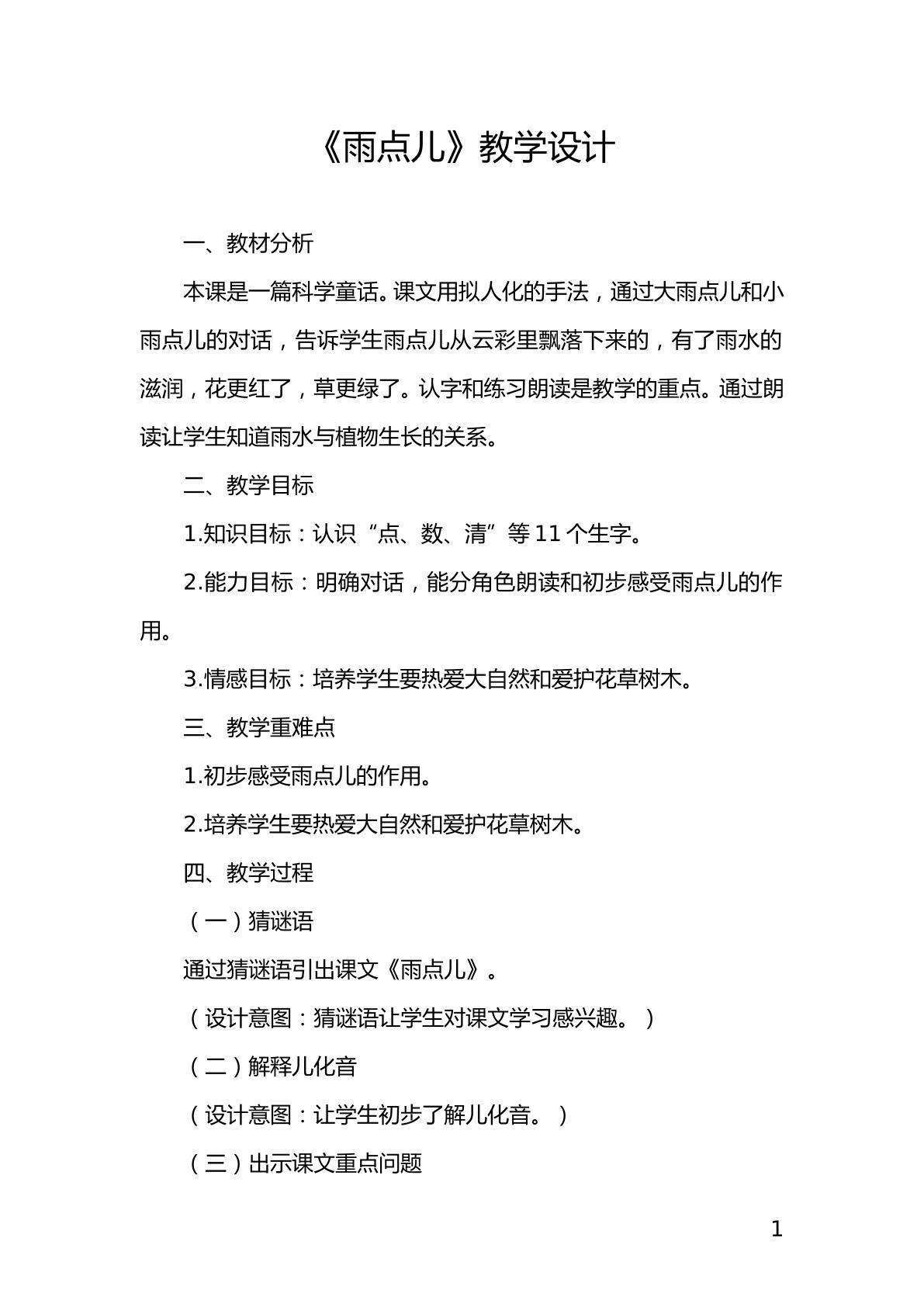 《雨点儿》教学设计

一、教材分析

本课是一篇科学童话。课文用拟人化的手法，通过大雨点儿和小雨点儿的对话，告诉学生雨点儿从云彩里飘落下来的，有了雨水的滋润，花更红了，草更绿了。认字和练习朗读是教学的重点。通过朗读让学生知道雨水与植物生长的关系。

二、教学目标

1.知识目标：认识“点、数、清”等11个生字。

2.能力目标：明确对话，能分角色朗读和初步感受雨点儿的作用。

3.情感目标：培养学生要热爱大自然和爱护花草树木。

三、教学重难点

1.初步感受雨点儿的作用。

2.培养学生要热爱大自然和爱护花草树木。

四、教学过程

（一）猜谜语

通过猜谜语引出课文《雨点儿》。

（设计意图：猜谜语让学生对课文学习感兴趣。）

（二）解释儿化音

（设计意图：让学生初步了解儿化音。）

（三）出示课文重点问题

1